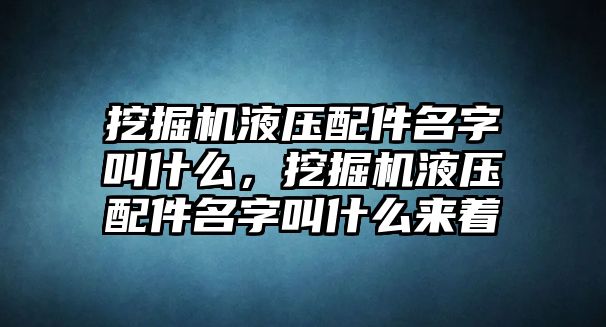 挖掘机液压配件名字叫什么，挖掘机液压配件名字叫什么来着